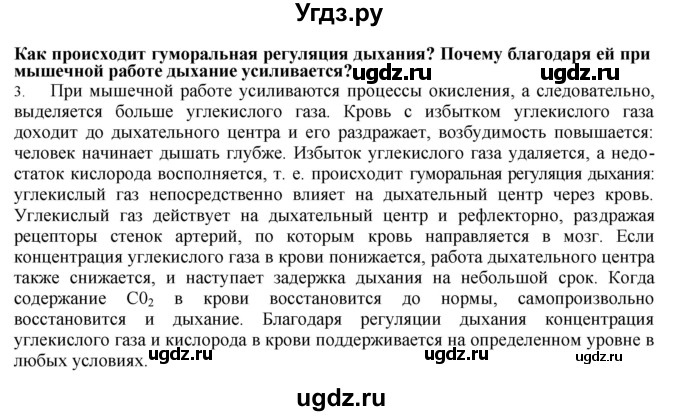 Угдз.ру

Как происходит гуморальная регуляция дыхания? Почему благодаря ей при мышечной работе дыхание усиливается? ugdz.ru ugdz.ru

3. При мышечной работе усиливаются процессы окисления, а следовательно, выделяется больше углекислого газа. Кровь с избытком углекислого газа доходит до дыхательного центра и его раздражает, возбудимость повышается: человек начинает дышать глубже. Избыток углекислого газа удаляется, а недостаток кислорода восполняется, т. е. происходит гуморальная регуляция дыхания: углекислый газ непосредственно влияет на дыхательный центр через кровь. Углекислый газ действует на дыхательный центр и рефлекторно, раздражая рецепторы стенок артерий, по которым кровь направляется в мозг. Если концентрация углекислого газа в крови понижается, работа дыхательного центра также снижается, и наступает задержка дыхания на небольшой срок. Когда содержание $C0_2$ в крови восстановится до нормы, самопроизвольно восстановится и дыхание. Благодаря регуляции дыхания концентрация углекислого газа и кислорода в крови поддерживается на определенном уровне в любых условиях. ugdz.ru ugdz.ru ugdz.ru

ugdz.ru